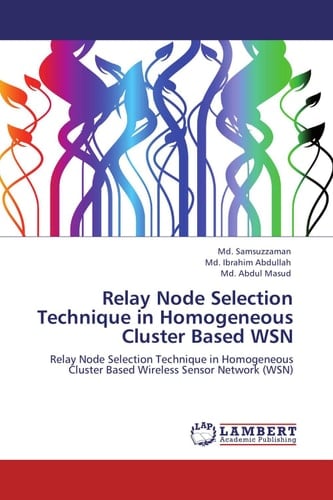 Md. Samsuzzaman
Md. Ibrahim Abdullah
Md. Abdul Masud

Relay Node Selection Technique in Homogeneous Cluster Based WSN

Relay Node Selection Technique in Homogeneous Cluster Based Wireless Sensor Network (WSN)

LAP
LAMBERT
Academic Publishing